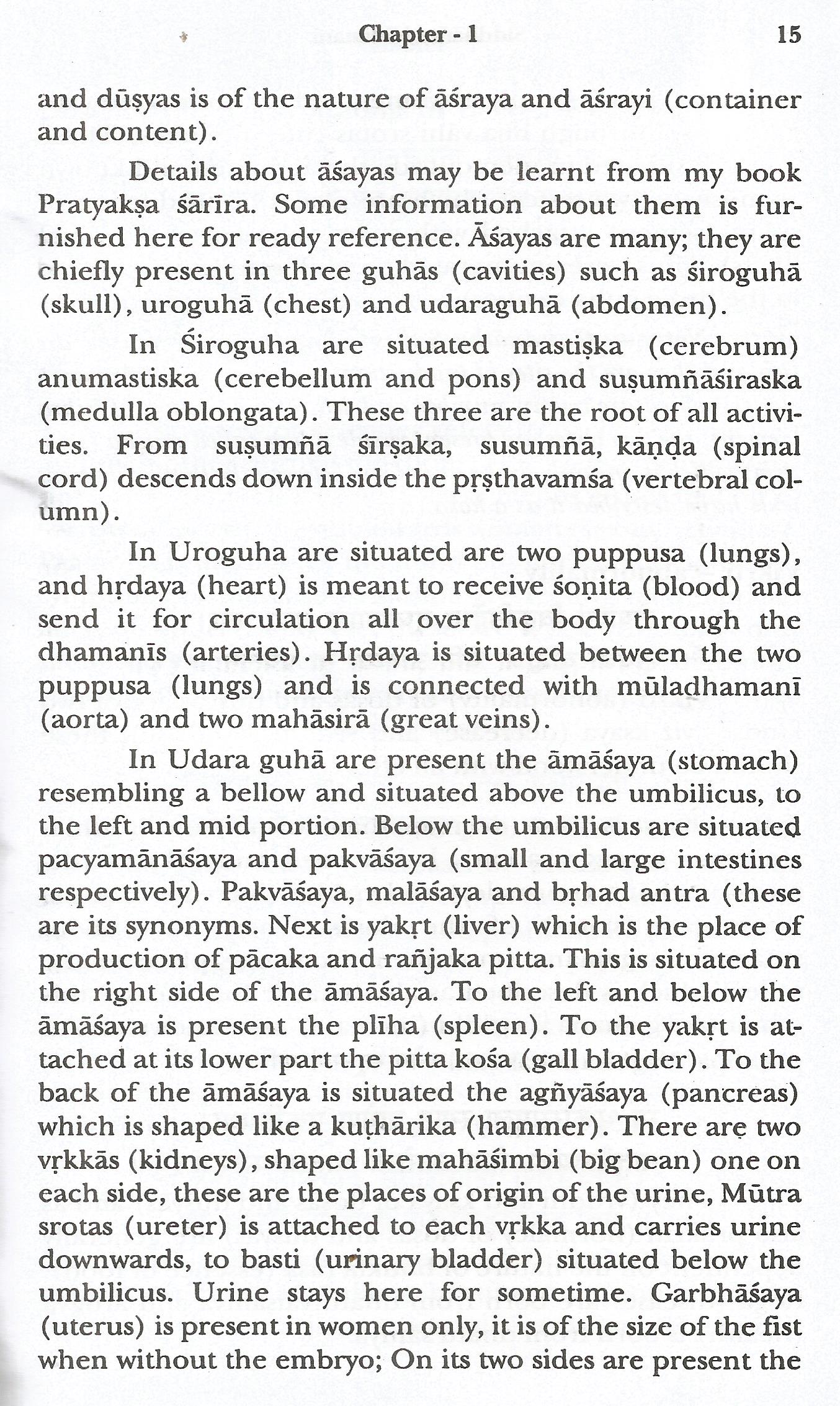 Chapter - 1 15

and dūṣyas is of the nature of āśraya and āśrayi (container and content).

Details about āśayas may be learnt from my book Pratyakṣa śārīra. Some information about them is furnished here for ready reference. Āśayas are many; they are chiefly present in three guhās (cavities) such as śiroguhā (skull), uroguhā (chest) and udaraguhā (abdomen).

In Śiroguha are situated mastiṣka (cerebrum) anumastiska (cerebellum and pons) and suṣumñāśiraska (medulla oblongata). These three are the root of all activities. From suṣumñā śīrṣaka, susumñā, kāṇḍa (spinal cord) descends down inside the pṛṣthavamśa (vertebral column).

In Uroguha are situated are two puppusa (lungs), and hṛdaya (heart) is meant to receive śoṇita (blood) and send it for circulation all over the body through the dhamanīs (arteries). Hṛdaya is situated between the two puppusa (lungs) and is connected with mūladhamanī (aorta) and two mahāsirā (great veins).

In Udara guhā are present the āmāśaya (stomach) resembling a bellow and situated above the umbilicus, to the left and mid portion. Below the umbilicus are situated pacyamānāśaya and pakvāśaya (small and large intestines respectively). Pakvāśaya, malāśaya and bṛhad antra (these are its synonyms. Next is yakṛt (liver) which is the place of production of pācaka and rañjaka pitta. This is situated on the right side of the āmāśaya. To the left and below the āmāśaya is present the plīha (spleen). To the yakṛt is attached at its lower part the pitta kośa (gall bladder). To the back of the āmāśaya is situated the agñyāśaya (pancreas) which is shaped like a kuṭhārika (hammer). There are two vṛkkās (kidneys), shaped like mahāśimbi (big bean) one on each side, these are the places of origin of the urine, Mūtra srotas (ureter) is attached to each vṛkka and carries urine downwards, to basti (urinary bladder) situated below the umbilicus. Urine stays here for sometime. Garbhāśaya (uterus) is present in women only, it is of the size of the fist when without the embryo; On its two sides are present the